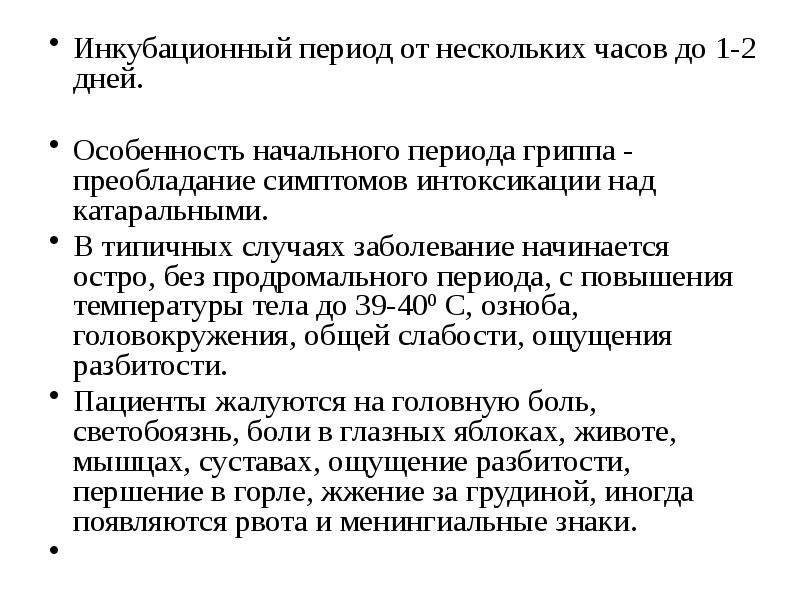 • Инкубационный период от нескольких часов до 1-2 дней.

• Особенность начального периода гриппа - преобладание симптомов интоксикации над катаральными.

• В типичных случаях заболевание начинается остро, без продромального периода, с повышения температуры тела до 39-40$^0$ С, озноба, головокружения, общей слабости, ощущения разбитости.

• Пациенты жалуются на головную боль, светобоязнь, боли в глазных яблоках, животе, мышцах, суставах, ощущение разбитости, першение в горле, жжение за грудиной, иногда появляются рвота и менингиальные знаки.

•